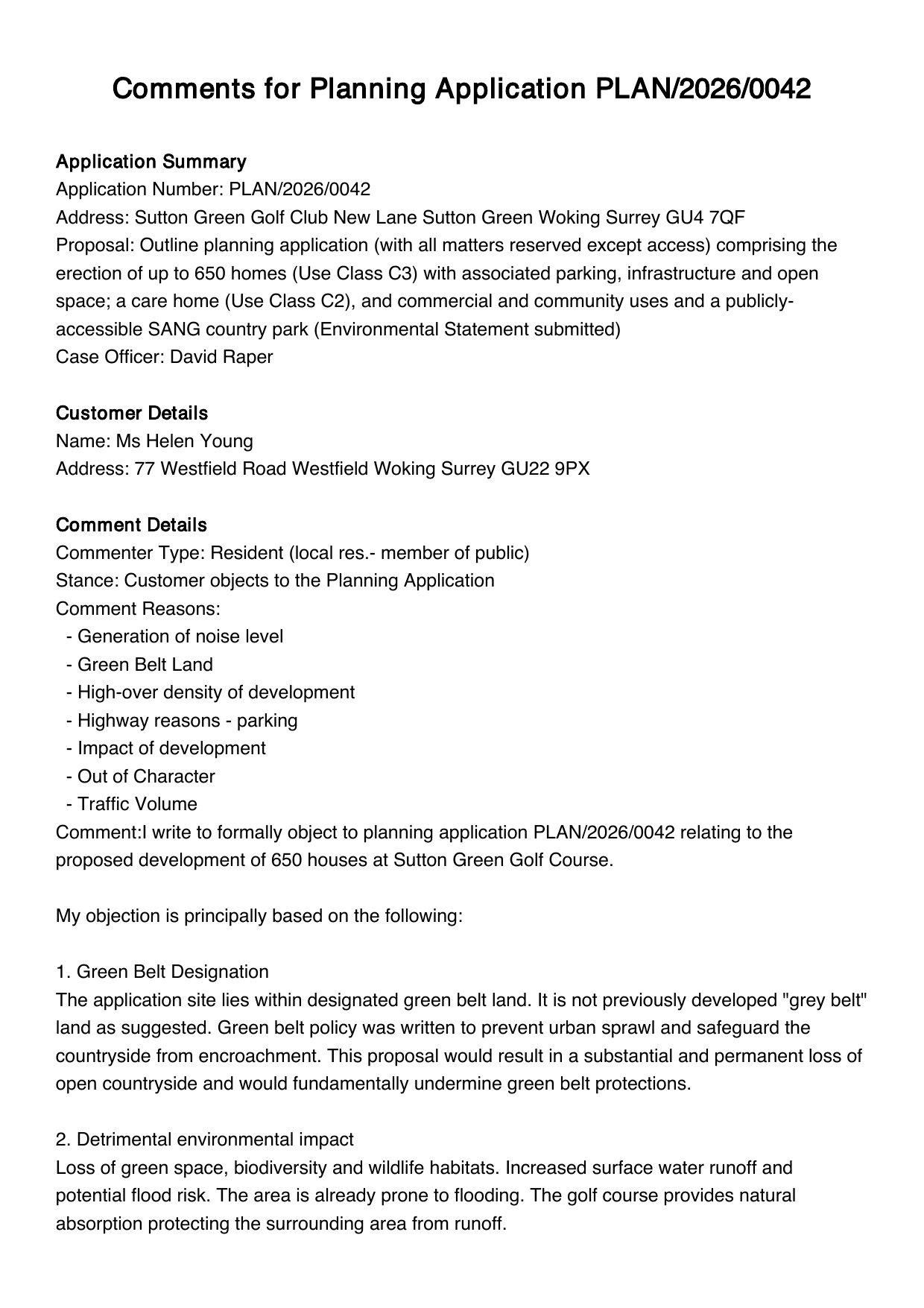 Comments for Planning Application PLAN/2026/0042

Application Summary
Application Number: PLAN/2026/0042
Address: Sutton Green Golf Club New Lane Sutton Green Woking Surrey GU4 7QF
Proposal: Outline planning application (with all matters reserved except access) comprising the erection of up to 650 homes (Use Class C3) with associated parking, infrastructure and open space; a care home (Use Class C2), and commercial and community uses and a publicly-accessible SANG country park (Environmental Statement submitted)
Case Officer: David Raper

Customer Details
Name: Ms Helen Young
Address: 77 Westfield Road Westfield Woking Surrey GU22 9PX

Comment Details
Commenter Type: Resident (local res.- member of public)
Stance: Customer objects to the Planning Application
Comment Reasons:
- Generation of noise level
- Green Belt Land
- High-over density of development
- Highway reasons - parking
- Impact of development
- Out of Character
- Traffic Volume
Comment:I write to formally object to planning application PLAN/2026/0042 relating to the proposed development of 650 houses at Sutton Green Golf Course.

My objection is principally based on the following:

1. Green Belt Designation
The application site lies within designated green belt land. It is not previously developed "grey belt" land as suggested. Green belt policy was written to prevent urban sprawl and safeguard the countryside from encroachment. This proposal would result in a substantial and permanent loss of open countryside and would fundamentally undermine green belt protections.

2. Detrimental environmental impact
Loss of green space, biodiversity and wildlife habitats. Increased surface water runoff and potential flood risk. The area is already prone to flooding. The golf course provides natural absorption protecting the surrounding area from runoff.